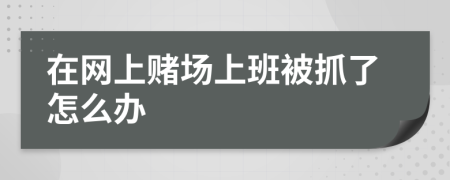 在网上赌场上班被抓了怎么办